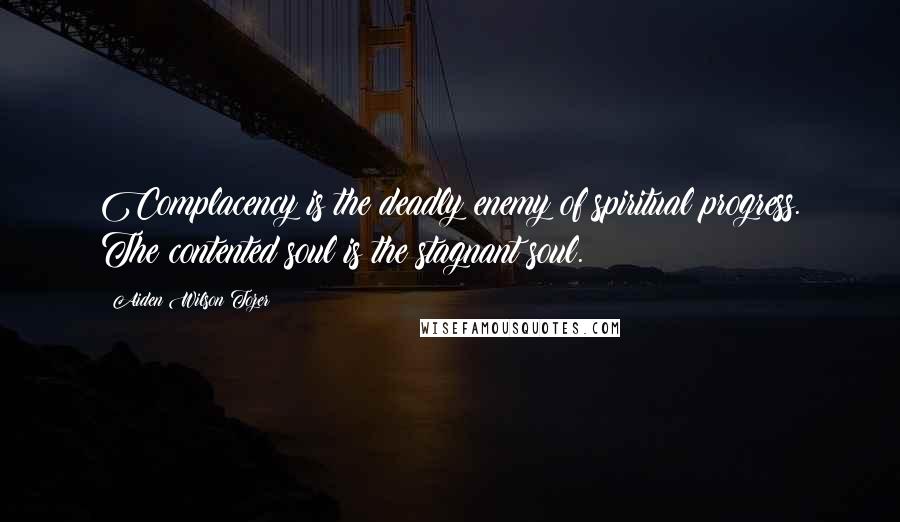 Complacency is the deadly enemy of spiritual progress. The contented soul is the stagnant soul.

Aiden Wilson Tozer

WISEFAMOUSQUOTES.COM